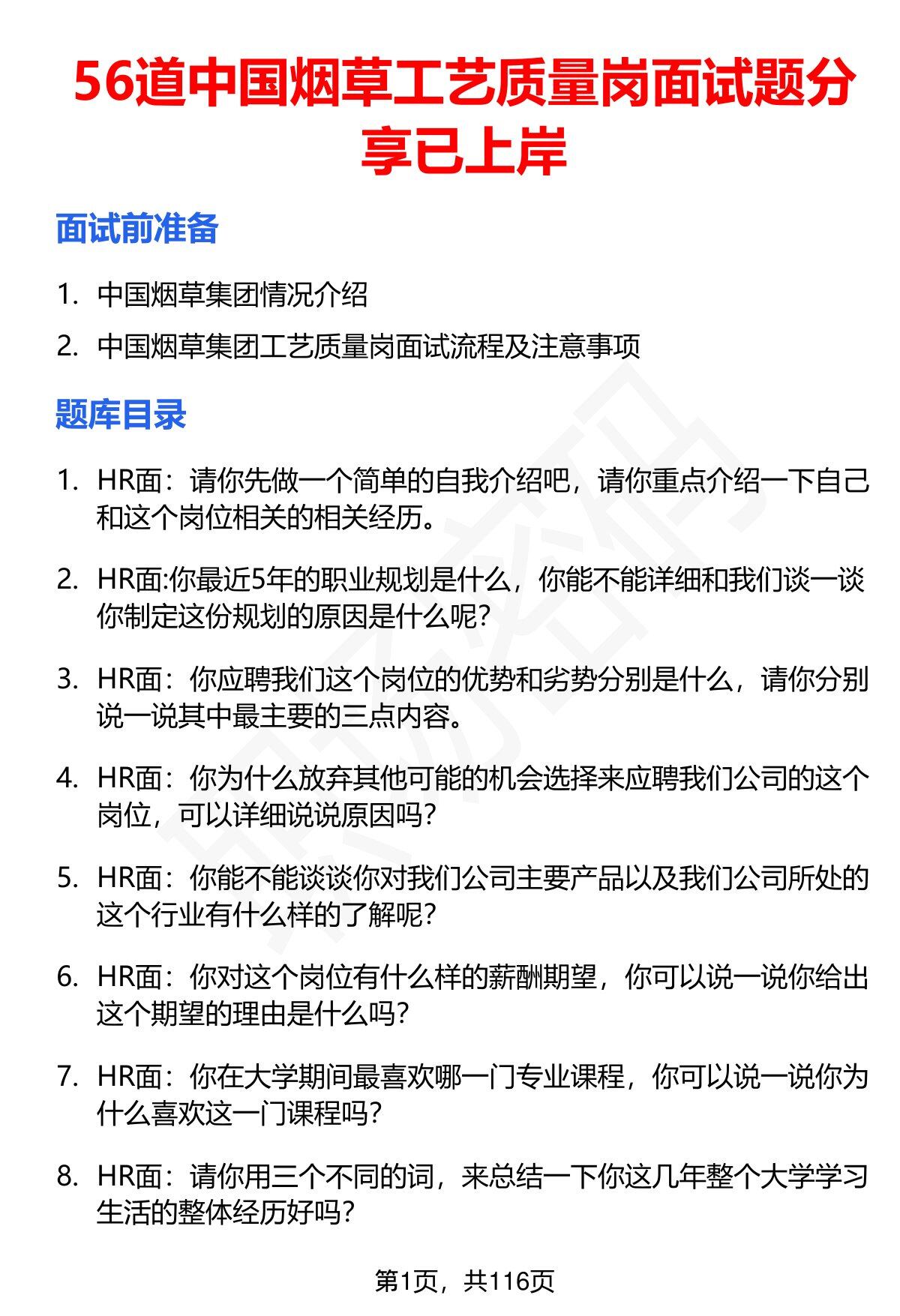 56道中国烟草工艺质量岗面试题分享已上岸

面试前准备

1. 中国烟草集团情况介绍
2. 中国烟草集团工艺质量岗面试流程及注意事项

题库目录

1. HR面：请你先做一个简单的自我介绍吧，请你重点介绍一下自己和这个岗位相关的相关经历。

2. HR面:你最近5年的职业规划是什么，你能不能详细和我们谈一谈你制定这份规划的原因是什么呢?

3. HR面：你应聘我们这个岗位的优势和劣势分别是什么，请你分别说一说其中最主要的三点内容。

4. HR面：你为什么放弃其他可能的机会选择来应聘我们公司的这个岗位，可以详细说说原因吗?

5. HR面：你能不能谈谈你对我们公司主要产品以及我们公司所处的这个行业有什么样的了解呢?

6. HR面：你对这个岗位有什么样的薪酬期望，你可以说一说你给出这个期望的理由是什么吗?

7. HR面：你在大学期间最喜欢哪一门专业课程，你可以说一说你为什么喜欢这一门课程吗?

8. HR面：请你用三个不同的词，来总结一下你这几年整个大学学习生活的整体经历好吗?

第1页，共116页